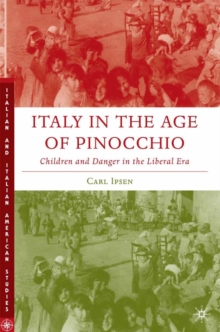 ITALIAN AND ITALIAN AMERICAN STUDIES

ITALY IN THE AGE OF PINOCCHIO

Children and Danger in the Liberal Era

CARL IPSEN